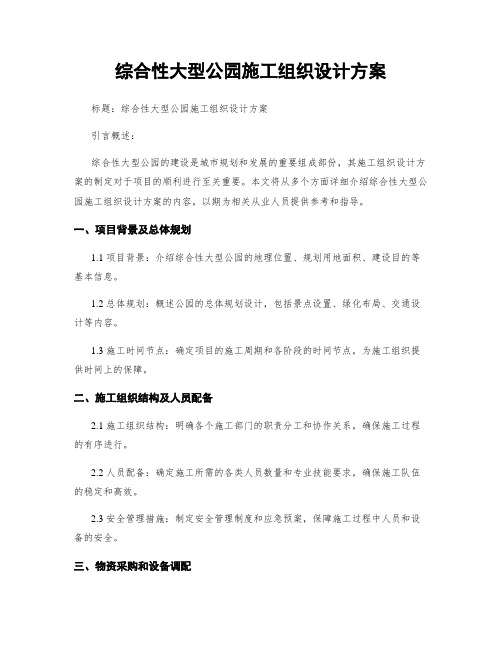 综合性大型公园施工组织设计方案

标题：综合性大型公园施工组织设计方案

引言概述：

综合性大型公园的建设是城市规划和发展的重要组成部份，其施工组织设计方案的制定对于项目的顺利进行至关重要。本文将从多个方面详细介绍综合性大型公园施工组织设计方案的内容，以期为相关从业人员提供参考和指导。

一、项目背景及总体规划

1.1 项目背景：介绍综合性大型公园的地理位置、规划用地面积、建设目的等基本信息。

1.2 总体规划：概述公园的总体规划设计，包括景点设置、绿化布局、交通设计等内容。

1.3 施工时间节点：确定项目的施工周期和各阶段的时间节点，为施工组织提供时间上的保障。

二、施工组织结构及人员配备

2.1 施工组织结构：明确各个施工部门的职责分工和协作关系，确保施工过程的有序进行。

2.2 人员配备：确定施工所需的各类人员数量和专业技能要求，确保施工队伍的稳定和高效。

2.3 安全管理措施：制定安全管理制度和应急预案，保障施工过程中人员和设备的安全。

三、物资采购和设备调配